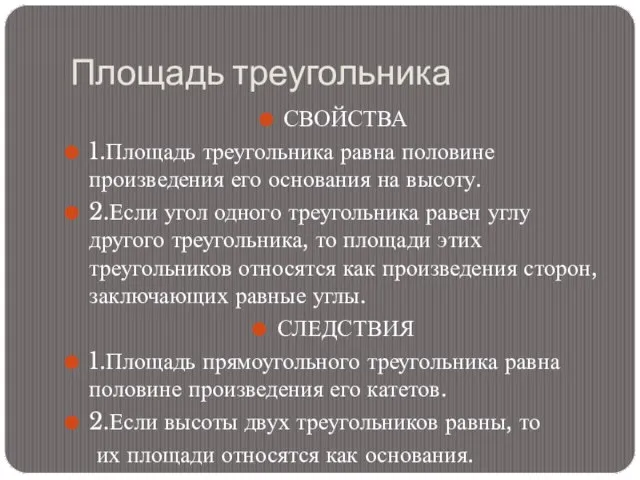 Площадь треугольника

СВОЙСТВА

1.Площадь треугольника равна половине произведения его основания на высоту.

2.Если угол одного треугольника равен углу другого треугольника, то площади этих треугольников относятся как произведения сторон, заключающих равные углы.

СЛЕДСТВИЯ

1.Площадь прямоугольного треугольника равна половине произведения его катетов.

2.Если высоты двух треугольников равны, то их площади относятся как основания.